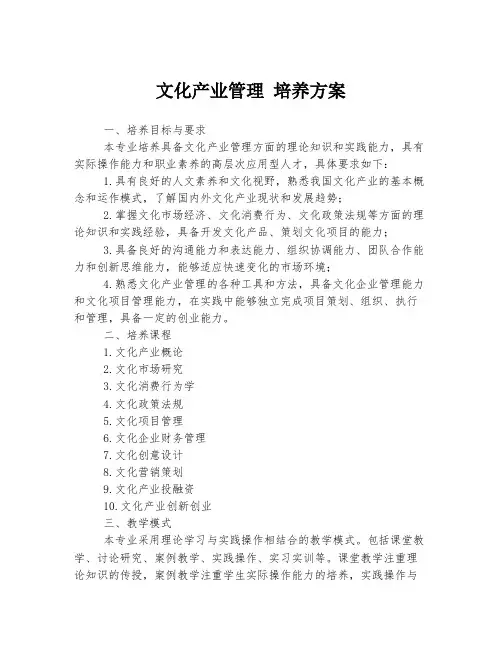 文化产业管理 培养方案

一、培养目标与要求

本专业培养具备文化产业管理方面的理论知识和实践能力，具有实际操作能力和职业素养的高层次应用型人才，具体要求如下：

1. 具有良好的人文素养和文化视野，熟悉我国文化产业的基本概念和运作模式，了解国内外文化产业现状和发展趋势；

2. 掌握文化市场经济、文化消费行为、文化政策法规等方面的理论知识和实践经验，具备开发文化产品、策划文化项目的能力；

3. 具备良好的沟通能力和表达能力、组织协调能力、团队合作能力和创新思维能力，能够适应快速变化的市场环境；

4. 熟悉文化产业管理的各种工具和方法，具备文化企业管理能力和文化项目管理能力，在实践中能够独立完成项目策划、组织、执行和管理，具备一定的创业能力。

二、培养课程

1. 文化产业概论

2. 文化市场研究

3. 文化消费行为学

4. 文化政策法规

5. 文化项目管理

6. 文化企业财务管理

7. 文化创意设计

8. 文化营销策划

9. 文化产业投融资

10. 文化产业创新创业

三、教学模式

本专业采用理论学习与实践操作相结合的教学模式。包括课堂教学、讨论研究、案例教学、实践操作、实习实训等。课堂教学注重理论知识的传授，案例教学注重学生实际操作能力的培养，实践操作与